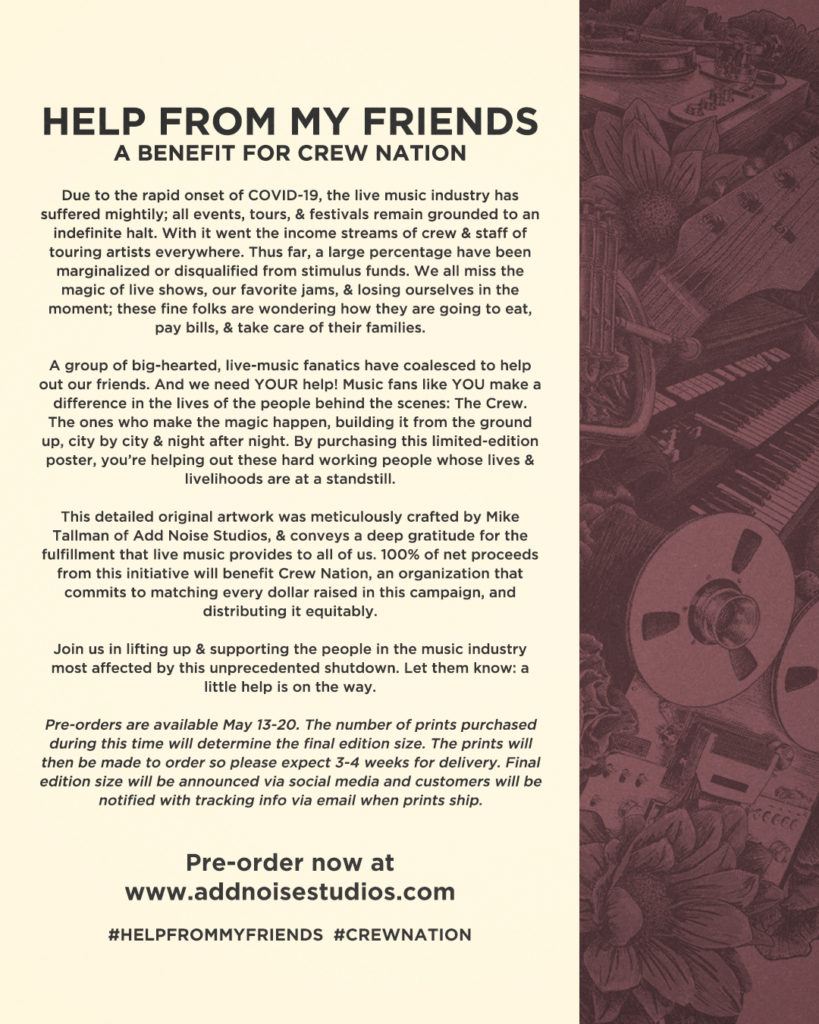 HELP FROM MY FRIENDS
A BENEFIT FOR CREW NATION

Due to the rapid onset of COVID-19, the live music industry has suffered mightily; all events, tours, & festivals remain grounded to an indefinite halt. With it went the income streams of crew & staff of touring artists everywhere. Thus far, a large percentage have been marginalized or disqualified from stimulus funds. We all miss the magic of live shows, our favorite jams, & losing ourselves in the moment; these fine folks are wondering how they are going to eat, pay bills, & take care of their families.

A group of big-hearted, live-music fanatics have coalesced to help out our friends. And we need YOUR help! Music fans like YOU make a difference in the lives of the people behind the scenes: The Crew. The ones who make the magic happen, building it from the ground up, city by city & night after night. By purchasing this limited-edition poster, you're helping out these hard working people whose lives & livelihoods are at a standstill.

This detailed original artwork was meticulously crafted by Mike Tallman of Add Noise Studios, & conveys a deep gratitude for the fulfillment that live music provides to all of us. 100% of net proceeds from this initiative will benefit Crew Nation, an organization that commits to matching every dollar raised in this campaign, and distributing it equitably.

Join us in lifting up & supporting the people in the music industry most affected by this unprecedented shutdown. Let them know: a little help is on the way.

Pre-orders are available May 13-20. The number of prints purchased during this time will determine the final edition size. The prints will then be made to order so please expect 3-4 weeks for delivery. Final edition size will be announced via social media and customers will be notified with tracking info via email when prints ship.

Pre-order now at
www.addnoisestudios.com

#HELPFROMMYFRIENDS #CREWNATION